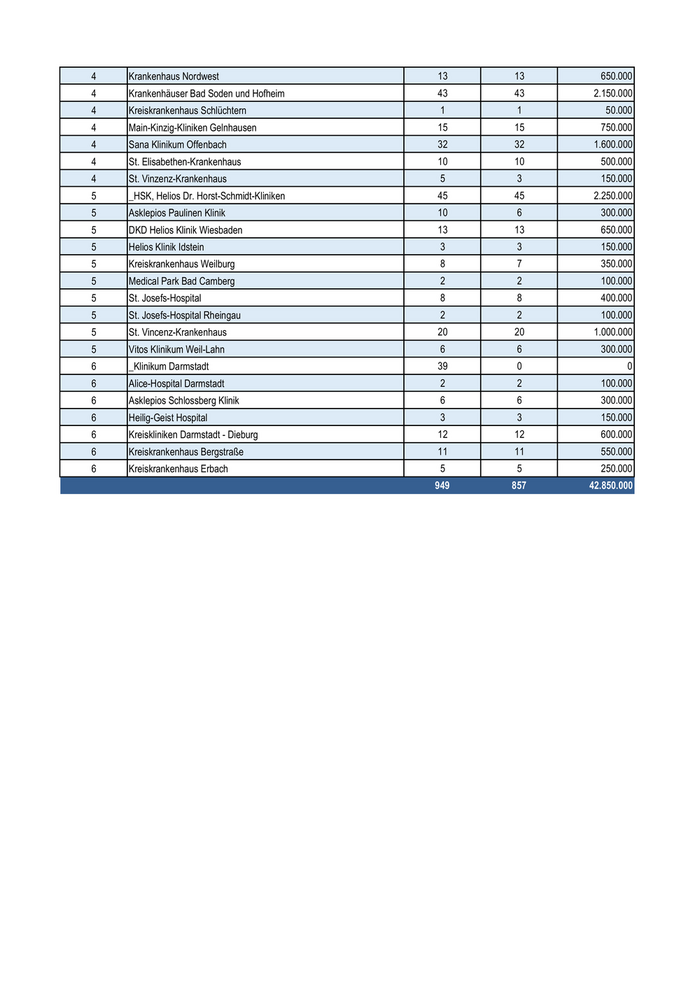 | | | | | |
|---|---|---|---|---|
| 4 | Krankenhaus Nordwest | 13 | 13 | 650.000 |
| 4 | Krankenhäuser Bad Soden und Hofheim | 43 | 43 | 2.150.000 |
| 4 | Kreiskrankenhaus Schlüchtern | 1 | 1 | 50.000 |
| 4 | Main-Kinzig-Kliniken Gelnhausen | 15 | 15 | 750.000 |
| 4 | Sana Klinikum Offenbach | 32 | 32 | 1.600.000 |
| 4 | St. Elisabethen-Krankenhaus | 10 | 10 | 500.000 |
| 4 | St. Vinzenz-Krankenhaus | 5 | 3 | 150.000 |
| 5 | _HSK, Helios Dr. Horst-Schmidt-Kliniken | 45 | 45 | 2.250.000 |
| 5 | Asklepios Paulinen Klinik | 10 | 6 | 300.000 |
| 5 | DKD Helios Klinik Wiesbaden | 13 | 13 | 650.000 |
| 5 | Helios Klinik Idstein | 3 | 3 | 150.000 |
| 5 | Kreiskrankenhaus Weilburg | 8 | 7 | 350.000 |
| 5 | Medical Park Bad Camberg | 2 | 2 | 100.000 |
| 5 | St. Josefs-Hospital | 8 | 8 | 400.000 |
| 5 | St. Josefs-Hospital Rheingau | 2 | 2 | 100.000 |
| 5 | St. Vincenz-Krankenhaus | 20 | 20 | 1.000.000 |
| 5 | Vitos Klinikum Weil-Lahn | 6 | 6 | 300.000 |
| 6 | _Klinikum Darmstadt | 39 | 0 | 0 |
| 6 | Alice-Hospital Darmstadt | 2 | 2 | 100.000 |
| 6 | Asklepios Schlossberg Klinik | 6 | 6 | 300.000 |
| 6 | Heilig-Geist Hospital | 3 | 3 | 150.000 |
| 6 | Kreiskliniken Darmstadt - Dieburg | 12 | 12 | 600.000 |
| 6 | Kreiskrankenhaus Bergstraße | 11 | 11 | 550.000 |
| 6 | Kreiskrankenhaus Erbach | 5 | 5 | 250.000 |
| | | 949 | 857 | 42.850.000 |